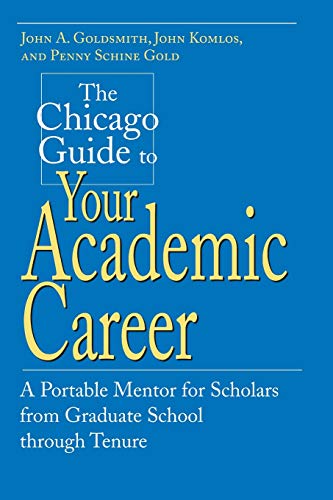 John A. Goldsmith, John Komlos, and Penny Schine Gold

The Chicago Guide to Your Academic Career

A Portable Mentor for Scholars from Graduate School through Tenure